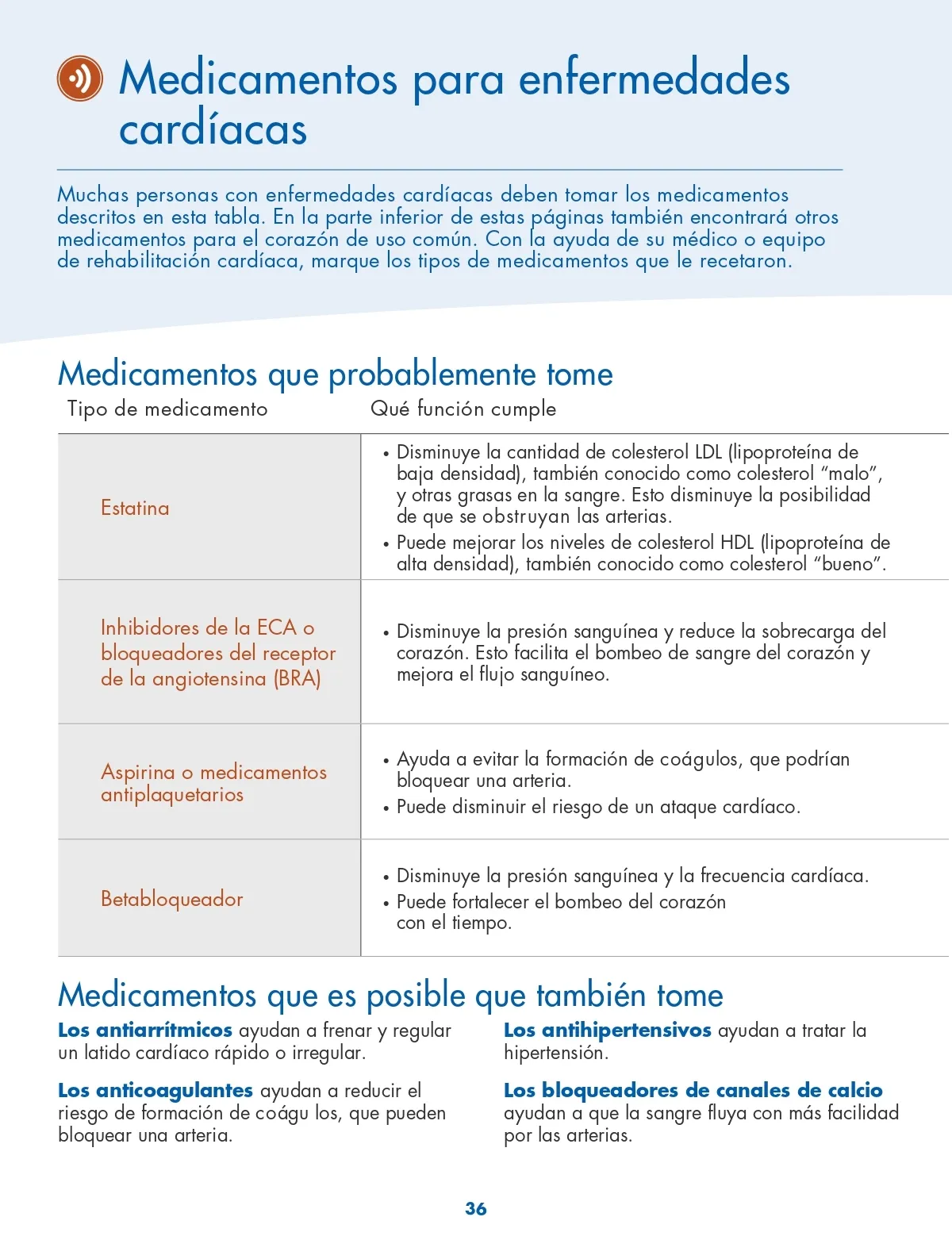 Medicamentos para enfermedades cardíacas

Muchas personas con enfermedades cardíacas deben tomar los medicamentos descritos en esta tabla. En la parte inferior de estas páginas también encontrará otros medicamentos para el corazón de uso común. Con la ayuda de su médico o equipo de rehabilitación cardíaca, marque los tipos de medicamentos que le recetaron.

Medicamentos que probablemente tome

| Tipo de medicamento | Qué función cumple |
|---|---|
| Estatina | • Disminuye la cantidad de colesterol LDL (lipoproteína de baja densidad), también conocido como colesterol “malo”, y otras grasas en la sangre. Esto disminuye la posibilidad de que se obstruyan las arterias. • Puede mejorar los niveles de colesterol HDL (lipoproteína de alta densidad), también conocido como colesterol “bueno”. |
| Inhibidores de la ECA o bloqueadores del receptor de la angiotensina (BRA) | • Disminuye la presión sanguínea y reduce la sobrecarga del corazón. Esto facilita el bombeo de sangre del corazón y mejora el flujo sanguíneo. |
| Aspirina o medicamentos antiplaquetarios | • Ayuda a evitar la formación de coágulos, que podrían bloquear una arteria. • Puede disminuir el riesgo de un ataque cardíaco. |
| Betabloqueador | • Disminuye la presión sanguínea y la frecuencia cardíaca. • Puede fortalecer el bombeo del corazón con el tiempo. |

Medicamentos que es posible que también tome

Los antiarrítmicos ayudan a frenar y regular un latido cardíaco rápido o irregular.

Los anticoagulantes ayudan a reducir el riesgo de formación de coágu los, que pueden bloquear una arteria.

Los antihipertensivos ayudan a tratar la hipertensión.

Los bloqueadores de canales de calcio ayudan a que la sangre fluya con más facilidad por las arterias.

36